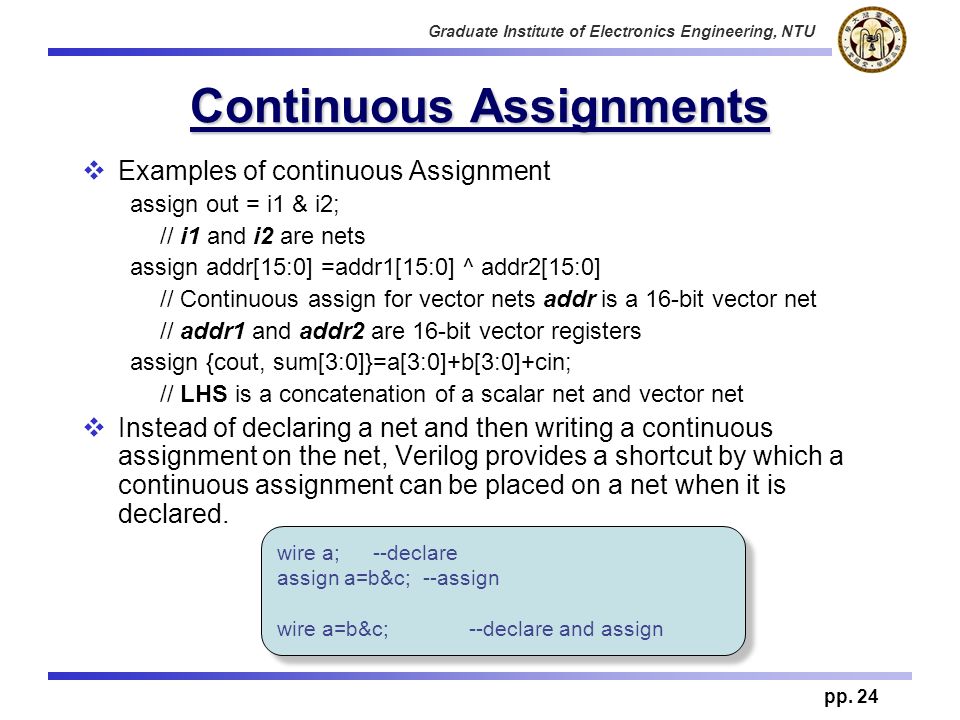 Graduate Institute of Electronics Engineering, NTU

Continuous Assignments

❖ Examples of continuous Assignment

assign out = i1 & i2;

// i1 and i2 are nets

assign addr[15:0] =addr1[15:0] ^ addr2[15:0]

// Continuous assign for vector nets addr is a 16-bit vector net

// addr1 and addr2 are 16-bit vector registers

assign {cout, sum[3:0]}=a[3:0]+b[3:0]+cin;

// LHS is a concatenation of a scalar net and vector net

❖ Instead of declaring a net and then writing a continuous assignment on the net, Verilog provides a shortcut by which a continuous assignment can be placed on a net when it is declared.

wire a; --declare
assign a=b&c; --assign

wire a=b&c; --declare and assign

pp. 24